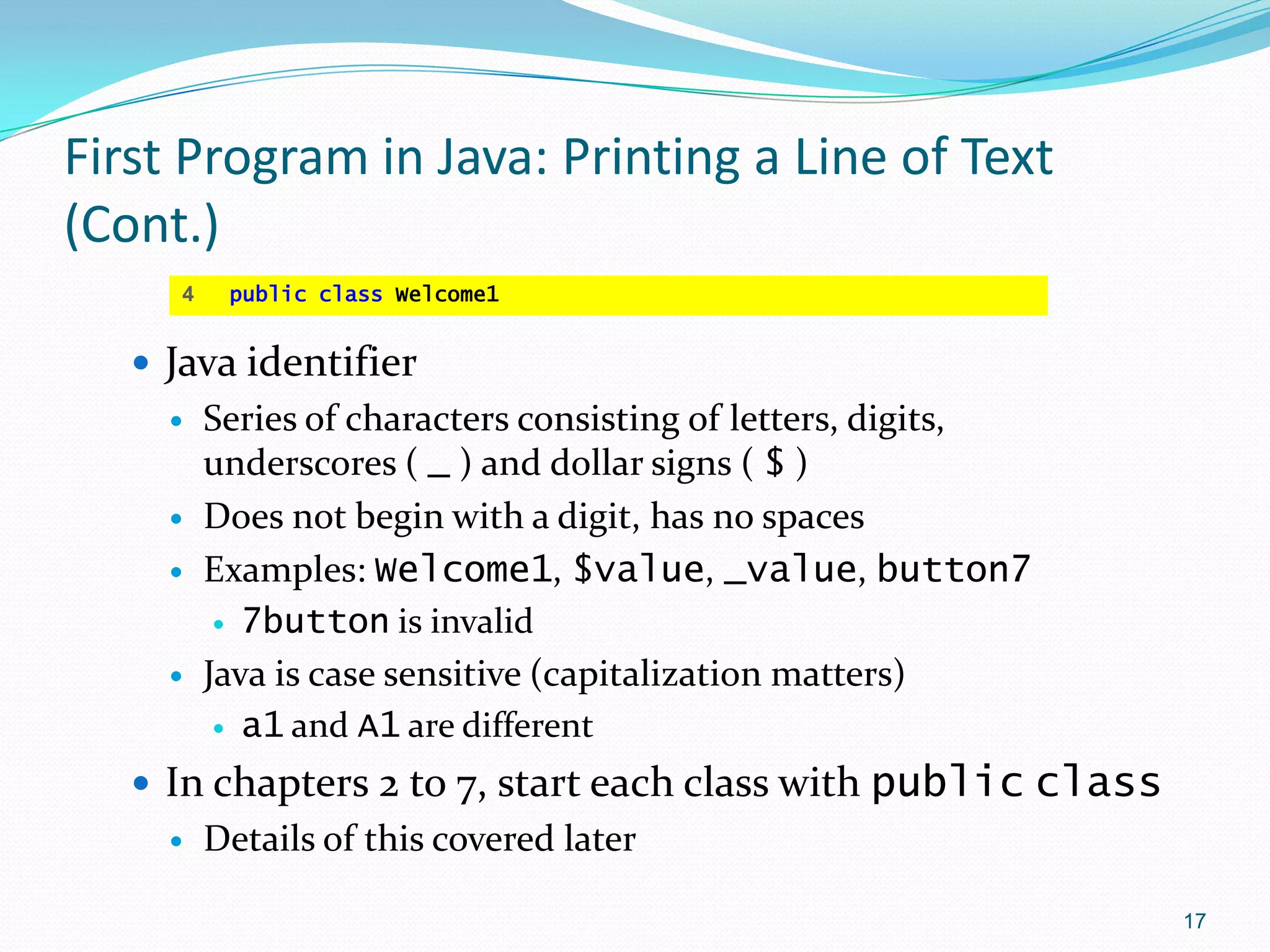 First Program in Java: Printing a Line of Text (Cont.)

4 public class Welcome1

• Java identifier
• Series of characters consisting of letters, digits, underscores ( _ ) and dollar signs ( $ )
• Does not begin with a digit, has no spaces
• Examples: Welcome1, $value, _value, button7
• 7button is invalid
• Java is case sensitive (capitalization matters)
• a1 and A1 are different
• In chapters 2 to 7, start each class with public class
• Details of this covered later

17